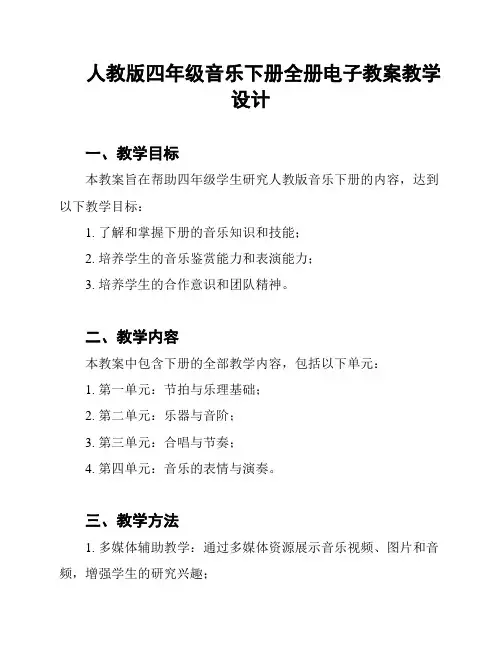 人教版四年级音乐下册全册电子教案教学设计

一、教学目标

本教案旨在帮助四年级学生研究人教版音乐下册的内容，达到以下教学目标：

1. 了解和掌握下册的音乐知识和技能；

2. 培养学生的音乐鉴赏能力和表演能力；

3. 培养学生的合作意识和团队精神。

二、教学内容

本教案中包含下册的全部教学内容，包括以下单元：

1. 第一单元：节拍与乐理基础；

2. 第二单元：乐器与音阶；

3. 第三单元：合唱与节奏；

4. 第四单元：音乐的表情与演奏。

三、教学方法

1. 多媒体辅助教学：通过多媒体资源展示音乐视频、图片和音频，增强学生的研究兴趣；